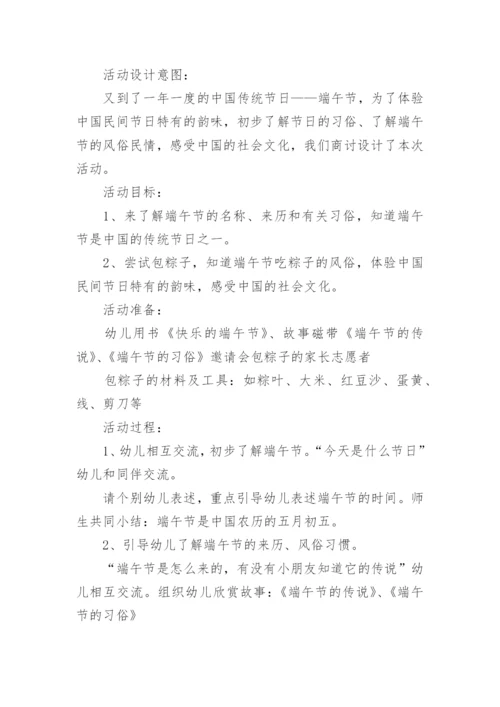 活动设计意图：

又到了一年一度的中国传统节日——端午节，为了体验中国民间节日特有的韵味，初步了解节日的习俗、了解端午节的风俗民情，感受中国的社会文化，我们商讨设计了本次活动。

活动目标：

1、来了解端午节的名称、来历和有关习俗，知道端午节是中国的传统节日之一。

2、尝试包粽子，知道端午节吃粽子的风俗，体验中国民间节日特有的韵味，感受中国的社会文化。

活动准备：

幼儿用书《快乐的端午节》、故事磁带《端午节的传说》、《端午节的习俗》邀请会包粽子的家长志愿者

包粽子的材料及工具：如粽叶、大米、红豆沙、蛋黄、线、剪刀等

活动过程：

1、幼儿相互交流，初步了解端午节。“今天是什么节日”幼儿和同伴交流。

请个别幼儿表述，重点引导幼儿表述端午节的时间。师生共同小结：端午节是中国农历的五月初五。

2、引导幼儿了解端午节的来历、风俗习惯。

“端午节是怎么来的，有没有小朋友知道它的传说”幼儿相互交流。组织幼儿欣赏故事：《端午节的传说》、《端午节的习俗》